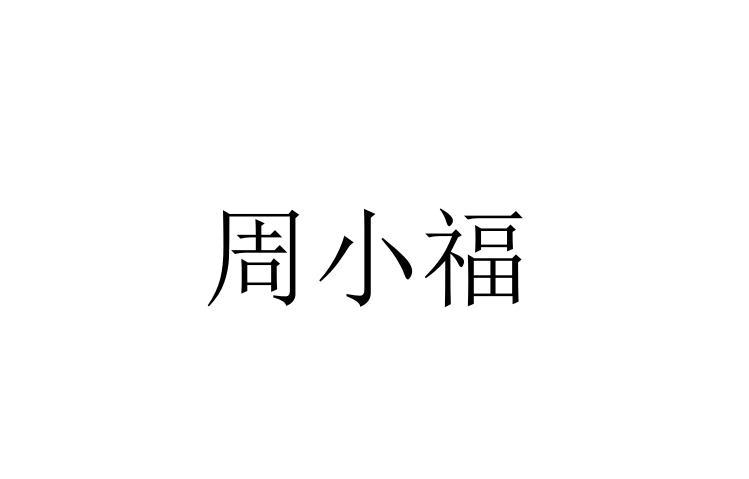 周小福